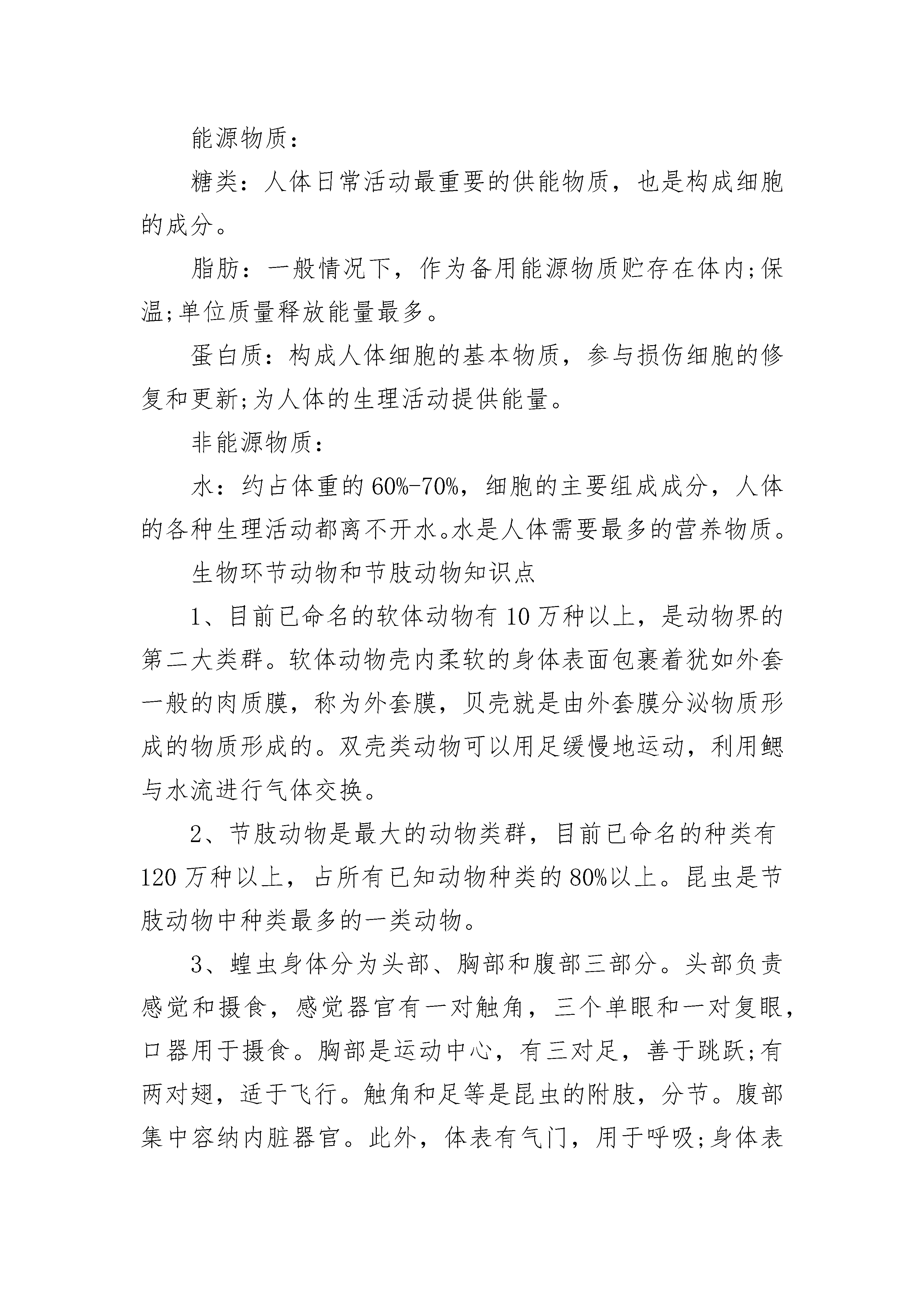 能源物质：

糖类：人体日常活动最重要的供能物质，也是构成细胞的成分。

脂肪：一般情况下，作为备用能源物质贮存在体内;保温;单位质量释放能量最多。

蛋白质：构成人体细胞的基本物质，参与损伤细胞的修复和更新;为人体的生理活动提供能量。

非能源物质：

水：约占体重的60%-70%，细胞的主要组成成分，人体的各种生理活动都离不开水。水是人体需要最多的营养物质。

生物环节动物和节肢动物知识点

1、目前已命名的软体动物有10万种以上，是动物界的第二大类群。软体动物壳内柔软的身体表面包裹着犹如外套一般的肉质膜，称为外套膜，贝壳就是由外套膜分泌物质形成的物质形成的。双壳类动物可以用足缓慢地运动，利用鳃与水流进行气体交换。

2、节肢动物是最大的动物类群，目前已命名的种类有120万种以上，占所有已知动物种类的80%以上。昆虫是节肢动物中种类最多的一类动物。

3、蝗虫身体分为头部、胸部和腹部三部分。头部负责感觉和摄食，感觉器官有一对触角，三个单眼和一对复眼，口器用于摄食。胸部是运动中心，有三对足，善于跳跃;有两对翅，适于飞行。触角和足等是昆虫的附肢，分节。腹部集中容纳内脏器官。此外，体表有气门，用于呼吸;身体表